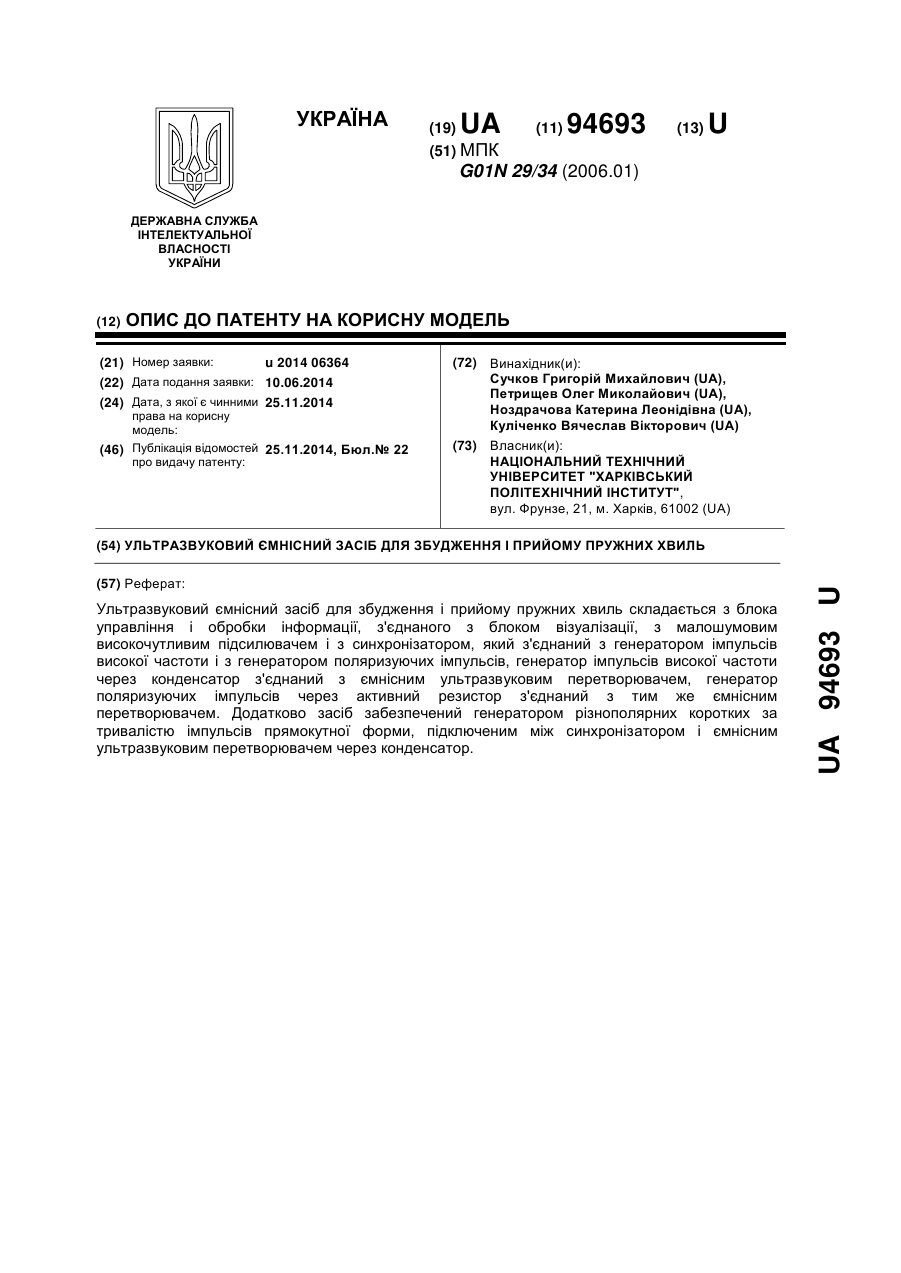 УКРАЇНА

(19) UA (11) 94693 (13) U

(51) МПК
G01N 29/34 (2006.01)

ДЕРЖАВНА СЛУЖБА ІНТЕЛЕКТУАЛЬНОЇ ВЛАСНОСТІ УКРАЇНИ

(12) ОПИС ДО ПАТЕНТУ НА КОРИСНУ МОДЕЛЬ

(21) Номер заявки: u 2014 06364
(22) Дата подання заявки: 10.06.2014
(24) Дата, з якої є чинними права на корисну модель: 25.11.2014
(46) Публікація відомостей про видачу патенту: 25.11.2014, Бюл.№ 22

(72) Винахідник(и):
Сучков Григорій Михайлович (UA),
Петрищев Олег Миколайович (UA),
Ноздрачова Катерина Леонідівна (UA),
Куліченко Вячеслав Вікторович (UA)

(73) Власник(и):
НАЦІОНАЛЬНИЙ ТЕХНІЧНИЙ УНІВЕРСИТЕТ "ХАРКІВСЬКИЙ ПОЛІТЕХНІЧНИЙ ІНСТИТУТ",
вул. Фрунзе, 21, м. Харків, 61002 (UA)

(54) УЛЬТРАЗВУКОВИЙ ЄМНІСНИЙ ЗАСІБ ДЛЯ ЗБУДЖЕННЯ І ПРИЙОМУ ПРУЖНИХ ХВИЛЬ

(57) Реферат:

Ультразвуковий ємнісний засіб для збудження і прийому пружних хвиль складається з блока управління і обробки інформації, з'єднаного з блоком візуалізації, з малошумовим високочутливим підсилювачем і з синхронізатором, який з'єднаний з генератором імпульсів високої частоти і з генератором поляризуючих імпульсів, генератор імпульсів високої частоти через конденсатор з'єднаний з ємнісним ультразвуковим перетворювачем, генератор поляризуючих імпульсів через активний резистор з'єднаний з тим же ємнісним перетворювачем. Додатково засіб забезпечений генератором різнополярних коротких за тривалістю імпульсів прямокутної форми, підключеним між синхронізатором і ємнісним ультразвуковим перетворювачем через конденсатор.

UA 94693 U